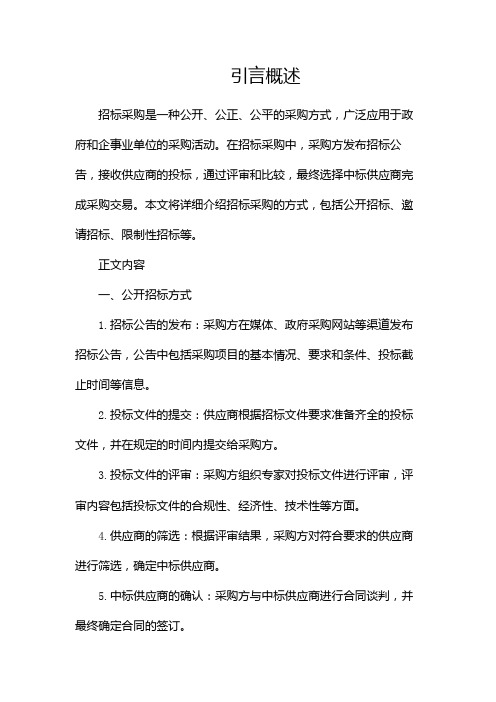 引言概述

招标采购是一种公开、公正、公平的采购方式，广泛应用于政府和企事业单位的采购活动。在招标采购中，采购方发布招标公告，接收供应商的投标，通过评审和比较，最终选择中标供应商完成采购交易。本文将详细介绍招标采购的方式，包括公开招标、邀请招标、限制性招标等。

正文内容

一、公开招标方式

1. 招标公告的发布：采购方在媒体、政府采购网站等渠道发布招标公告，公告中包括采购项目的基本情况、要求和条件、投标截止时间等信息。

2. 投标文件的提交：供应商根据招标文件要求准备齐全的投标文件，并在规定的时间内提交给采购方。

3. 投标文件的评审：采购方组织专家对投标文件进行评审，评审内容包括投标文件的合规性、经济性、技术性等方面。

4. 供应商的筛选：根据评审结果，采购方对符合要求的供应商进行筛选，确定中标供应商。

5. 中标供应商的确认：采购方与中标供应商进行合同谈判，并最终确定合同的签订。